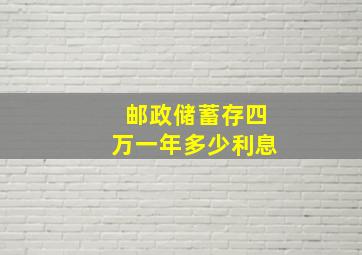 邮政储蓄存四万一年多少利息